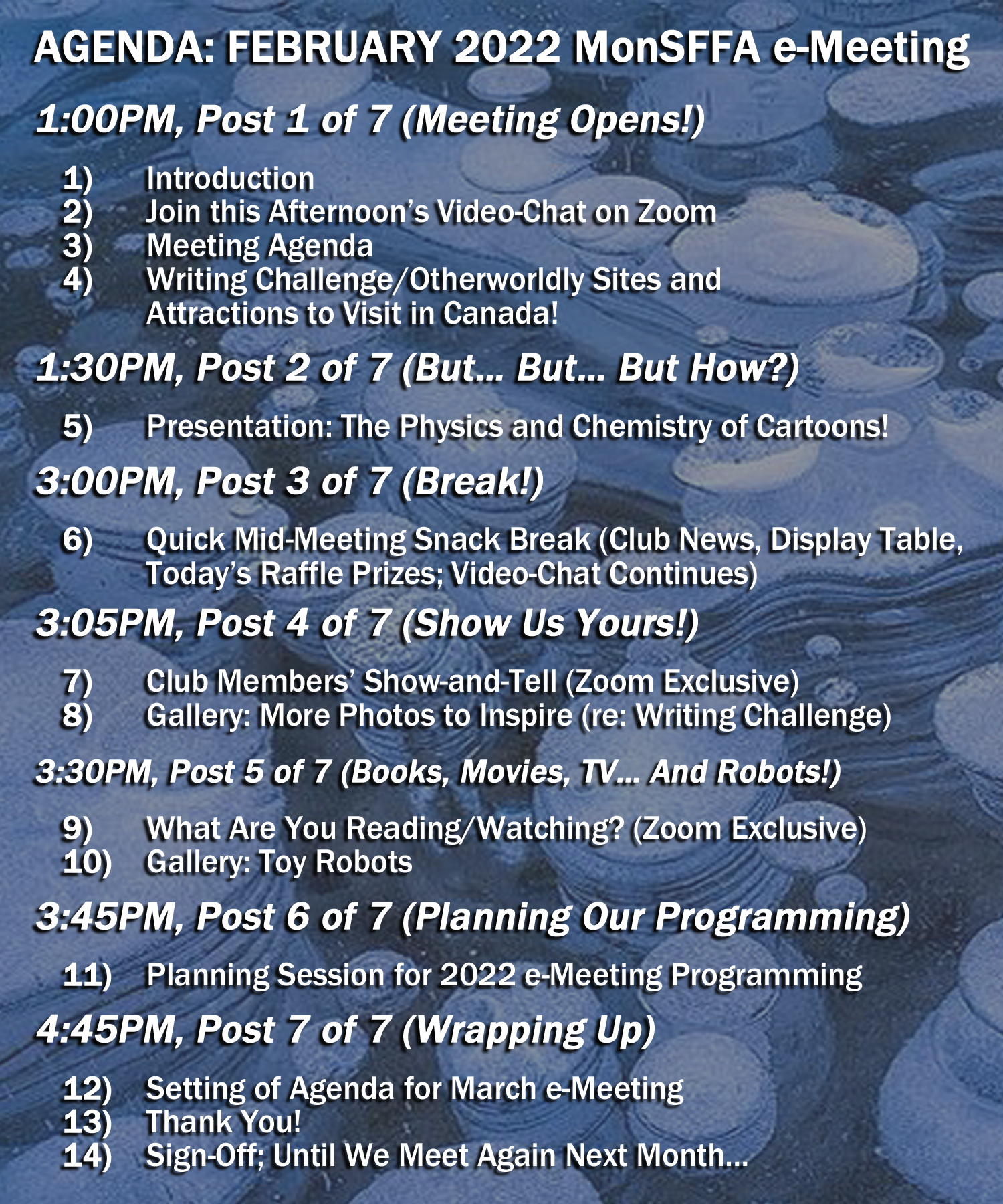 AGENDA: FEBRUARY 2022 MonSFFA e-Meeting

1:00PM, Post 1 of 7 (Meeting Opens!)

1) Introduction
2) Join this Afternoon's Video-Chat on Zoom
3) Meeting Agenda
4) Writing Challenge/Otherworldly Sites and Attractions to Visit in Canada!

1:30PM, Post 2 of 7 (But... But... But How?)

5) Presentation: The Physics and Chemistry of Cartoons!

3:00PM, Post 3 of 7 (Break!)

6) Quick Mid-Meeting Snack Break (Club News, Display Table, Today's Raffle Prizes; Video-Chat Continues)

3:05PM, Post 4 of 7 (Show Us Yours!)

7) Club Members' Show-and-Tell (Zoom Exclusive)
8) Gallery: More Photos to Inspire (re: Writing Challenge)

3:30PM, Post 5 of 7 (Books, Movies, TV... And Robots!)

9) What Are You Reading/Watching? (Zoom Exclusive)
10) Gallery: Toy Robots

3:45PM, Post 6 of 7 (Planning Our Programming)

11) Planning Session for 2022 e-Meeting Programming

4:45PM, Post 7 of 7 (Wrapping Up)

12) Setting of Agenda for March e-Meeting
13) Thank You!
14) Sign-Off; Until We Meet Again Next Month...